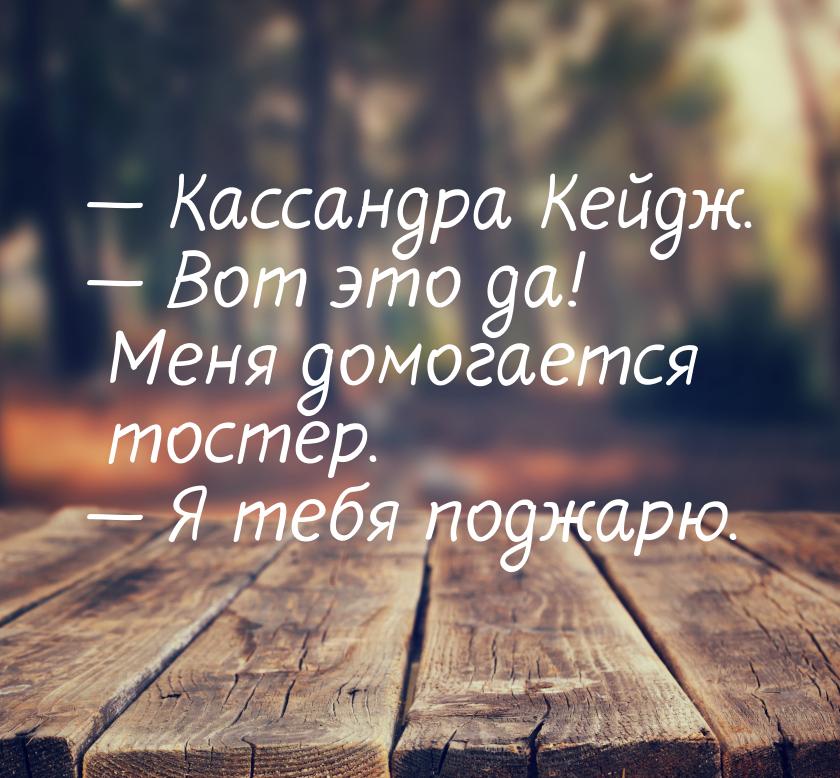 — Кассандра Кейдж.
— Вот это да! Меня домогается тостер.
— Я тебя поджарю.